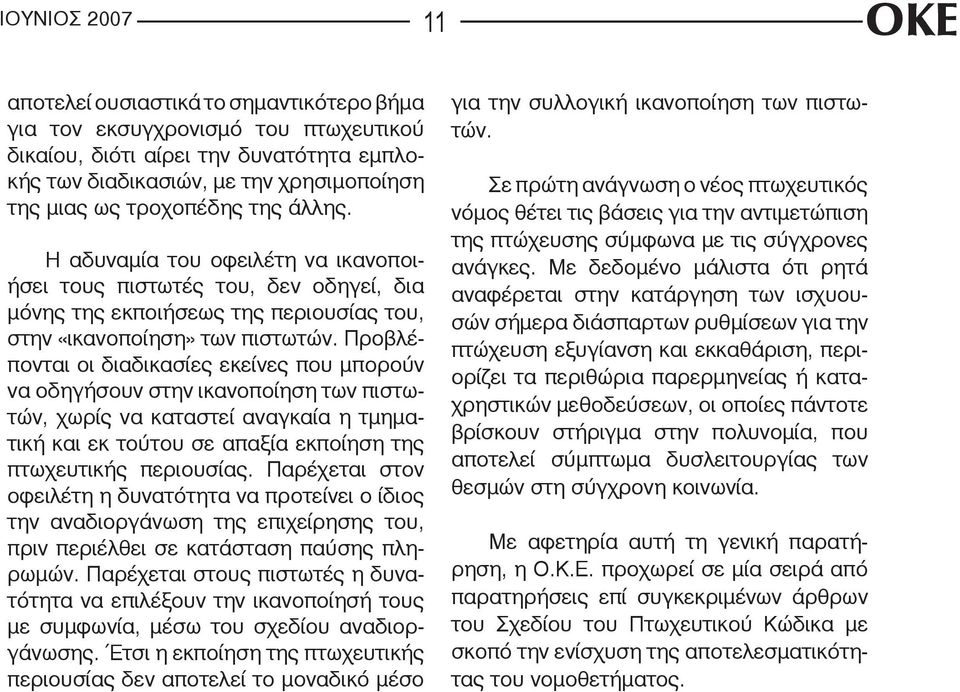 ΙΟΥΝΙΟΣ 2007 11 ΟΚΕ

αποτελεί ουσιαστικά το σημαντικότερο βήμα για τον εκσυγχρονισμό του πτωχευτικού δικαίου, διότι αίρει την δυνατότητα εμπλοκής των διαδικασιών, με την χρησιμοποίηση της μιας ως τροχοπέδης της άλλης.

Η αδυναμία του οφειλέτη να ικανοποιήσει τους πιστωτές του, δεν οδηγεί, δια μόνης της εκποιήσεως της περιουσίας του, στην «ικανοποίηση» των πιστωτών. Προβλέπονται οι διαδικασίες εκείνες που μπορούν να οδηγήσουν στην ικανοποίηση των πιστωτών, χωρίς να καταστεί αναγκαία η τμηματική και εκ τούτου σε απαξία εκποίηση της πτωχευτικής περιουσίας. Παρέχεται στον οφειλέτη η δυνατότητα να προτείνει ο ίδιος την αναδιοργάνωση της επιχείρησης του, πριν περιέλθει σε κατάσταση παύσης πληρωμών. Παρέχεται στους πιστωτές η δυνατότητα να επιλέξουν την ικανοποίησή τους με συμφωνία, μέσω του σχεδίου αναδιοργάνωσης. Έτσι η εκποίηση της πτωχευτικής περιουσίας δεν αποτελεί το μοναδικό μέσο για την συλλογική ικανοποίηση των πιστωτών.

Σε πρώτη ανάγνωση ο νέος πτωχευτικός νόμος θέτει τις βάσεις για την αντιμετώπιση της πτώχευσης σύμφωνα με τις σύγχρονες ανάγκες. Με δεδομένο μάλιστα ότι ρητά αναφέρεται στην κατάργηση των ισχυουσών σήμερα διάσπαρτων ρυθμίσεων για την πτώχευση εξυγίανση και εκκαθάριση, περιορίζει τα περιθώρια παρερμηνείας ή καταχρηστικών μεθοδεύσεων, οι οποίες πάντοτε βρίσκουν στήριγμα στην πολυνομία, που αποτελεί σύμπτωμα δυσλειτουργίας των θεσμών στη σύγχρονη κοινωνία.

Με αφετηρία αυτή τη γενική παρατήρηση, η Ο.Κ.Ε. προχωρεί σε μία σειρά από παρατηρήσεις επί συγκεκριμένων άρθρων του Σχεδίου του Πτωχευτικού Κώδικα με σκοπό την ενίσχυση της αποτελεσματικότητας του νομοθετήματος.